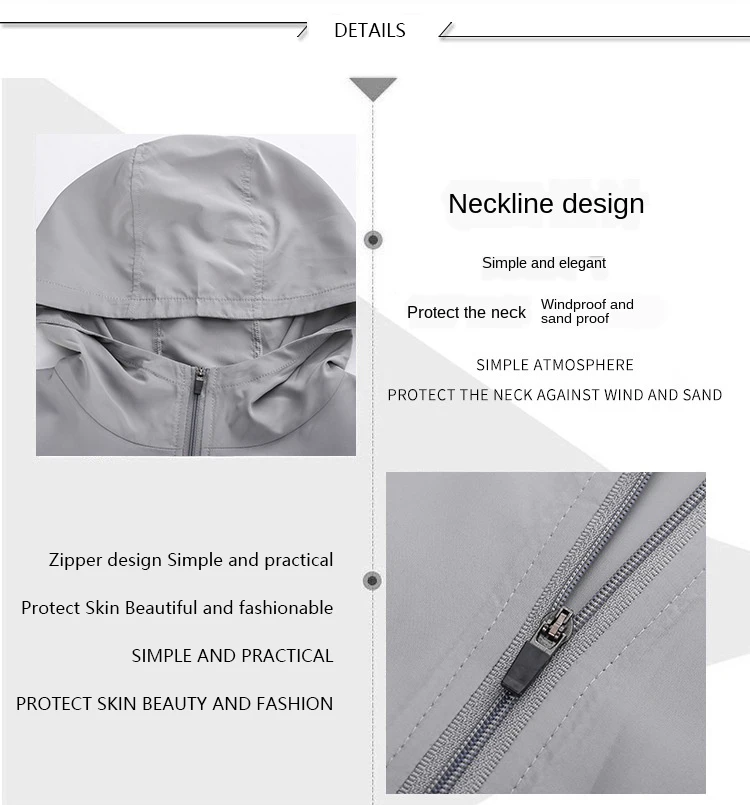 DETAILS

Neckline design

Simple and elegant

Protect the neck

Windproof and sand proof

SIMPLE ATMOSPHERE

PROTECT THE NECK AGAINST WIND AND SAND

Zipper design Simple and practical

Protect Skin Beautiful and fashionable

SIMPLE AND PRACTICAL

PROTECT SKIN BEAUTY AND FASHION